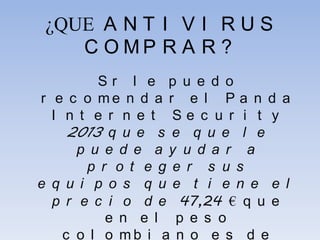 ¿QUE ANTIVIRUS COMPRAR?

Sr le puedo recomendar el Panda Internet Security 2013 que se que le puede ayudar a proteger sus equipos que tiene el precio de 47,24 € que en el peso colombiano es de